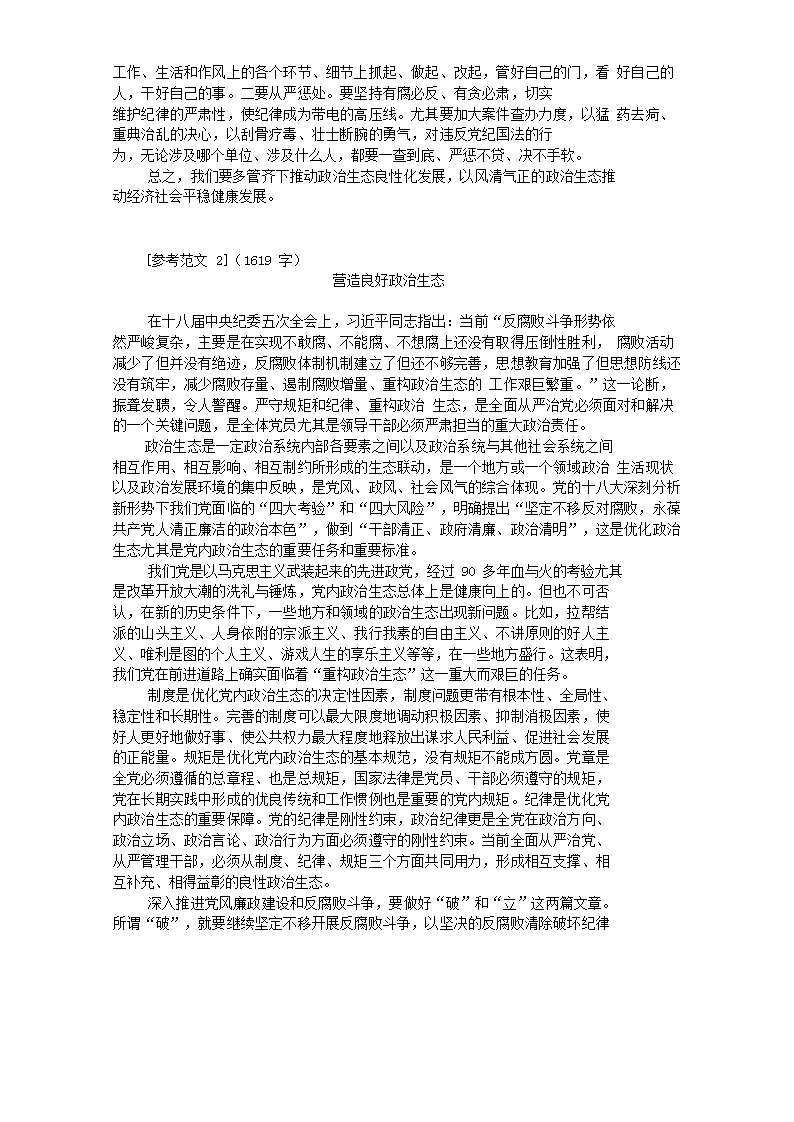 工作、生活和作风上的各个环节、细节上抓起、做起、改起，管好自己的门，看 好自己的人，干好自己的事。二要从严惩处。要坚持有腐必反、有贪必肃，切实维护纪律的严肃性，使纪律成为带电的高压线。尤其要加大案件查办力度，以猛 药去疴、重典治乱的决心，以刮骨疗毒、壮士断腕的勇气，对违反党纪国法的行为，无论涉及哪个单位、涉及什么人，都要一查到底、严惩不贷、决不手软。

总之，我们要多管齐下推动政治生态良性化发展，以风清气正的政治生态推动经济社会平稳健康发展。

[参考范文 2]（1619 字）

营造良好政治生态

在十八届中央纪委五次全会上，习近平同志指出：当前“反腐败斗争形势依然严峻复杂，主要是在实现不敢腐、不能腐、不想腐上还没有取得压倒性胜利， 腐败活动减少了但并没有绝迹，反腐败体制机制建立了但还不够完善，思想教育加强了但思想防线还没有筑牢，减少腐败存量、遏制腐败增量、重构政治生态的 工作艰巨繁重。”这一论断，振聋发聩，令人警醒。严守规矩和纪律、重构政治 生态，是全面从严治党必须面对和解决的一个关键问题，是全体党员尤其是领导干部必须严肃担当的重大政治责任。

政治生态是一定政治系统内部各要素之间以及政治系统与其他社会系统之间相互作用、相互影响、相互制约所形成的生态联动，是一个地方或一个领域政治 生活现状以及政治发展环境的集中反映，是党风、政风、社会风气的综合体现。党的十八大深刻分析新形势下我们党面临的“四大考验”和“四大风险”，明确提出“坚定不移反对腐败，永葆共产党人清正廉洁的政治本色”，做到“干部清正、政府清廉、政治清明”，这是优化政治生态尤其是党内政治生态的重要任务和重要标准。

我们党是以马克思主义武装起来的先进政党，经过 90 多年血与火的考验尤其是改革开放大潮的洗礼与锤炼，党内政治生态总体上是健康向上的。但也不可否认，在新的历史条件下，一些地方和领域的政治生态出现新问题。比如，拉帮结派的山头主义、人身依附的宗派主义、我行我素的自由主义、不讲原则的好人主义、唯利是图的个人主义、游戏人生的享乐主义等等，在一些地方盛行。这表明，我们党在前进道路上确实面临着“重构政治生态”这一重大而艰巨的任务。

制度是优化党内政治生态的决定性因素，制度问题更带有根本性、全局性、稳定性和长期性。完善的制度可以最大限度地调动积极因素、抑制消极因素，使好人更好地做好事、使公共权力最大程度地释放出谋求人民利益、促进社会发展的正能量。规矩是优化党内政治生态的基本规范，没有规矩不能成方圆。党章是全党必须遵循的总章程、也是总规矩，国家法律是党员、干部必须遵守的规矩，党在长期实践中形成的优良传统和工作惯例也是重要的党内规矩。纪律是优化党内政治生态的重要保障。党的纪律是刚性约束，政治纪律更是全党在政治方向、政治立场、政治言论、政治行为方面必须遵守的刚性约束。当前全面从严治党、从严管理干部，必须从制度、纪律、规矩三个方面共同用力，形成相互支撑、相互补充、相得益彰的良性政治生态。

深入推进党风廉政建设和反腐败斗争，要做好“破”和“立”这两篇文章。所谓“破”，就要继续坚定不移开展反腐败斗争，以坚决的反腐败清除破坏纪律